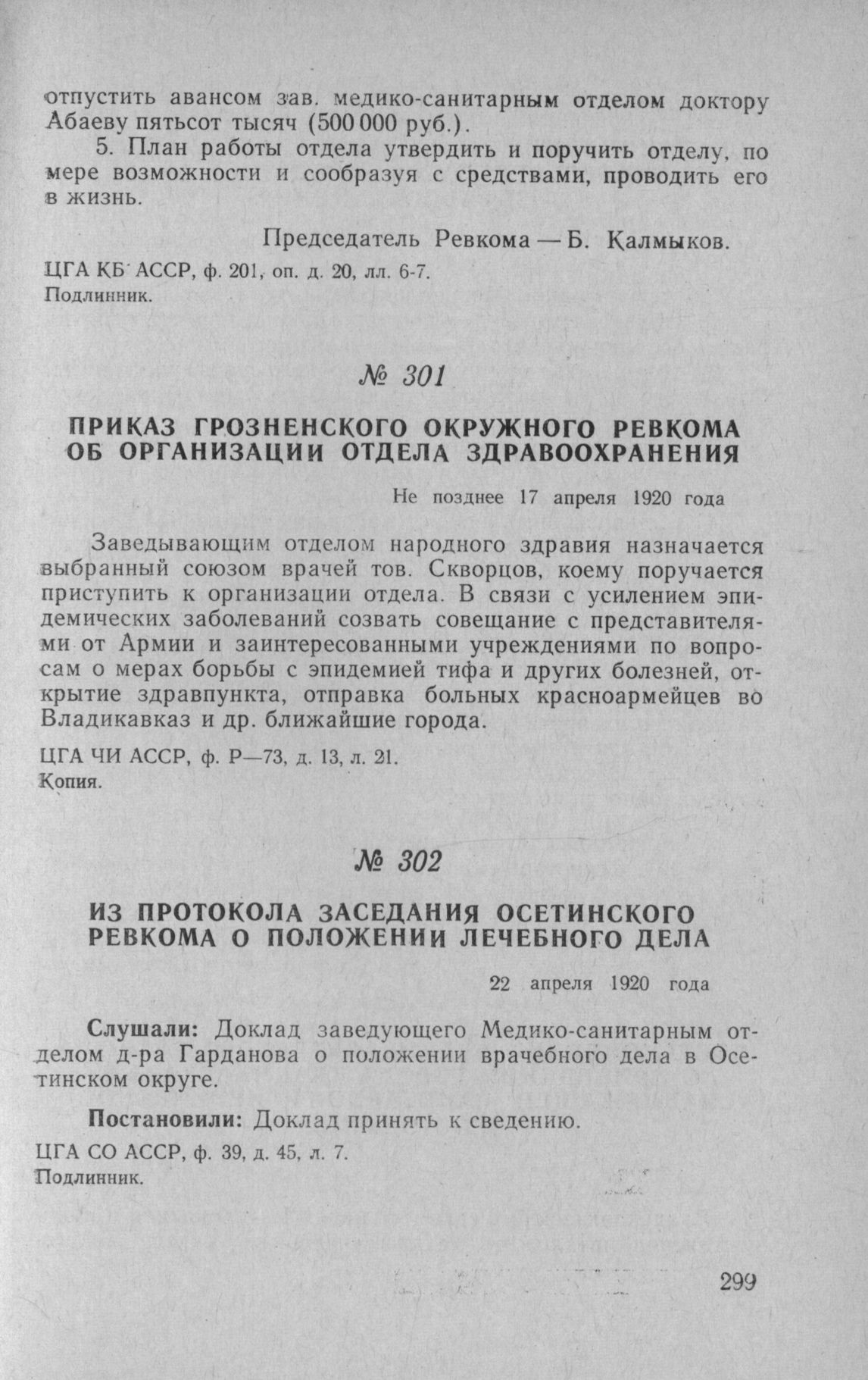 отпустить авансом зав. медико-санитарным отделом доктору Абаеву пятьсот тысяч (500 000 руб.).

5. План работы отдела утвердить и поручить отделу, по мере возможности и сообразуя с средствами, проводить его в жизнь.

Председатель Ревкома — Б. Калмыков.

ЦГА КБ АССР, ф. 201, оп. д. 20, лл. 6-7.
Подлинник.

№ 301

ПРИКАЗ ГРОЗНЕНСКОГО ОКРУЖНОГО РЕВКОМА ОБ ОРГАНИЗАЦИИ ОТДЕЛА ЗДРАВООХРАНЕНИЯ

Не позднее 17 апреля 1920 года

Заведывающим отделом народного здравия назначается выбранный союзом врачей тов. Скворцов, коему поручается приступить к организации отдела. В связи с усилением эпидемических заболеваний созвать совещание с представителями от Армии и заинтересованными учреждениями по вопросам о мерах борьбы с эпидемией тифа и других болезней, открытие здравпункта, отправка больных красноармейцев во Владикавказ и др. ближайшие города.

ЦГА ЧИ АССР, ф. Р—73, д. 13, л. 21.
Копия.

№ 302

ИЗ ПРОТОКОЛА ЗАСЕДАНИЯ ОСЕТИНСКОГО РЕВКОМА О ПОЛОЖЕНИИ ЛЕЧЕБНОГО ДЕЛА

22 апреля 1920 года

Слушали: Доклад заведующего Медико-санитарным отделом д-ра Гарданова о положении врачебного дела в Осетинском округе.

Постановили: Доклад принять к сведению.

ЦГА СО АССР, ф. 39, д. 45, л. 7.
Подлинник.

299